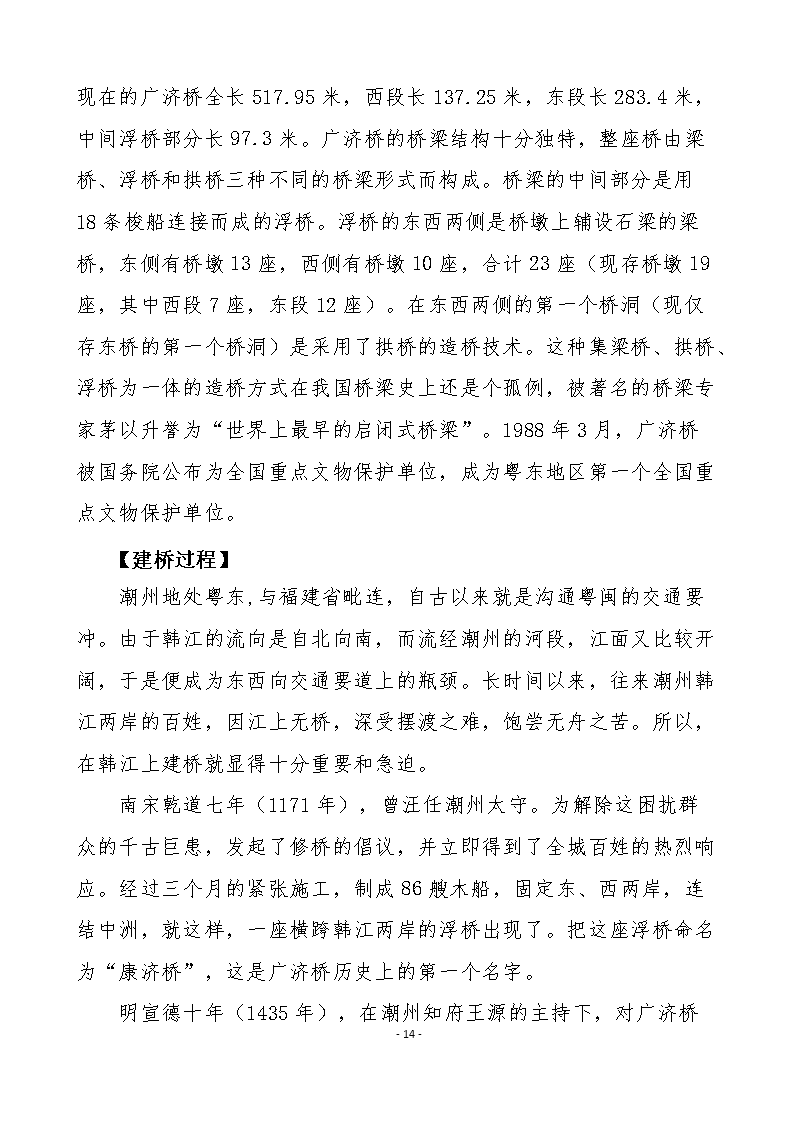 现在的广济桥全长 517.95 米，西段长 137.25 米，东段长 283.4 米，中间浮桥部分长 97.3 米。广济桥的桥梁结构十分独特，整座桥由梁桥、浮桥和拱桥三种不同的桥梁形式而构成。桥梁的中间部分是用 18 条梭船连接而成的浮桥。浮桥的东西两侧是桥墩上铺设石梁的梁桥，东侧有桥墩 13 座，西侧有桥墩 10 座，合计 23 座（现存桥墩 19 座，其中西段 7 座，东段 12 座）。在东西两侧的第一个桥洞（现仅存东桥的第一个桥洞）是采用了拱桥的造桥技术。这种集梁桥、拱桥、浮桥为一体的造桥方式在我国桥梁史上还是个孤例，被著名的桥梁专家茅以升誉为“世界上最早的启闭式桥梁”。1988 年 3 月，广济桥被国务院公布为全国重点文物保护单位，成为粤东地区第一个全国重点文物保护单位。

【建桥过程】

潮州地处粤东,与福建省毗连，自古以来就是沟通粤闽的交通要冲。由于韩江的流向是自北向南，而流经潮州的河段，江面又比较开阔，于是便成为东西向交通要道上的瓶颈。长时间以来，往来潮州韩江两岸的百姓，因江上无桥，深受摆渡之难，饱尝无舟之苦。所以，在韩江上建桥就显得十分重要和急迫。

南宋乾道七年（1171 年），曾汪任潮州太守。为解除这困扰群众的千古巨患，发起了修桥的倡议，并立即得到了全城百姓的热烈响应。经过三个月的紧张施工，制成 86 艘木船，固定东、西两岸，连结中洲，就这样，一座横跨韩江两岸的浮桥出现了。把这座浮桥命名为“康济桥”，这是广济桥历史上的第一个名字。

明宣德十年（1435 年），在潮州知府王源的主持下，对广济桥

- 14 -